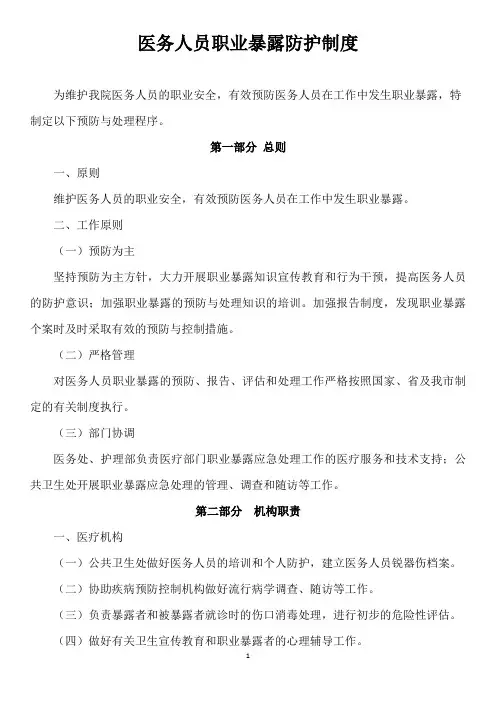 医务人员职业暴露防护制度

为维护我院医务人员的职业安全，有效预防医务人员在工作中发生职业暴露，特制定以下预防与处理程序。

第一部分 总则

一、原则

维护医务人员的职业安全，有效预防医务人员在工作中发生职业暴露。

二、工作原则

（一）预防为主

坚持预防为主方针，大力开展职业暴露知识宣传教育和行为干预，提高医务人员的防护意识；加强职业暴露的预防与处理知识的培训。加强报告制度，发现职业暴露个案时及时采取有效的预防与控制措施。

（二）严格管理

对医务人员职业暴露的预防、报告、评估和处理工作严格按照国家、省及我市制定的有关制度执行。

（三）部门协调

医务处、护理部负责医疗部门职业暴露应急处理工作的医疗服务和技术支持；公共卫生处开展职业暴露应急处理的管理、调查和随访等工作。

第二部分 机构职责

一、医疗机构

（一）公共卫生处做好医务人员的培训和个人防护，建立医务人员锐器伤档案。

（二）协助疾病预防控制机构做好流行病学调查、随访等工作。

（三）负责暴露者和被暴露者就诊时的伤口消毒处理，进行初步的危险性评估。

（四）做好有关卫生宣传教育和职业暴露者的心理辅导工作。

1